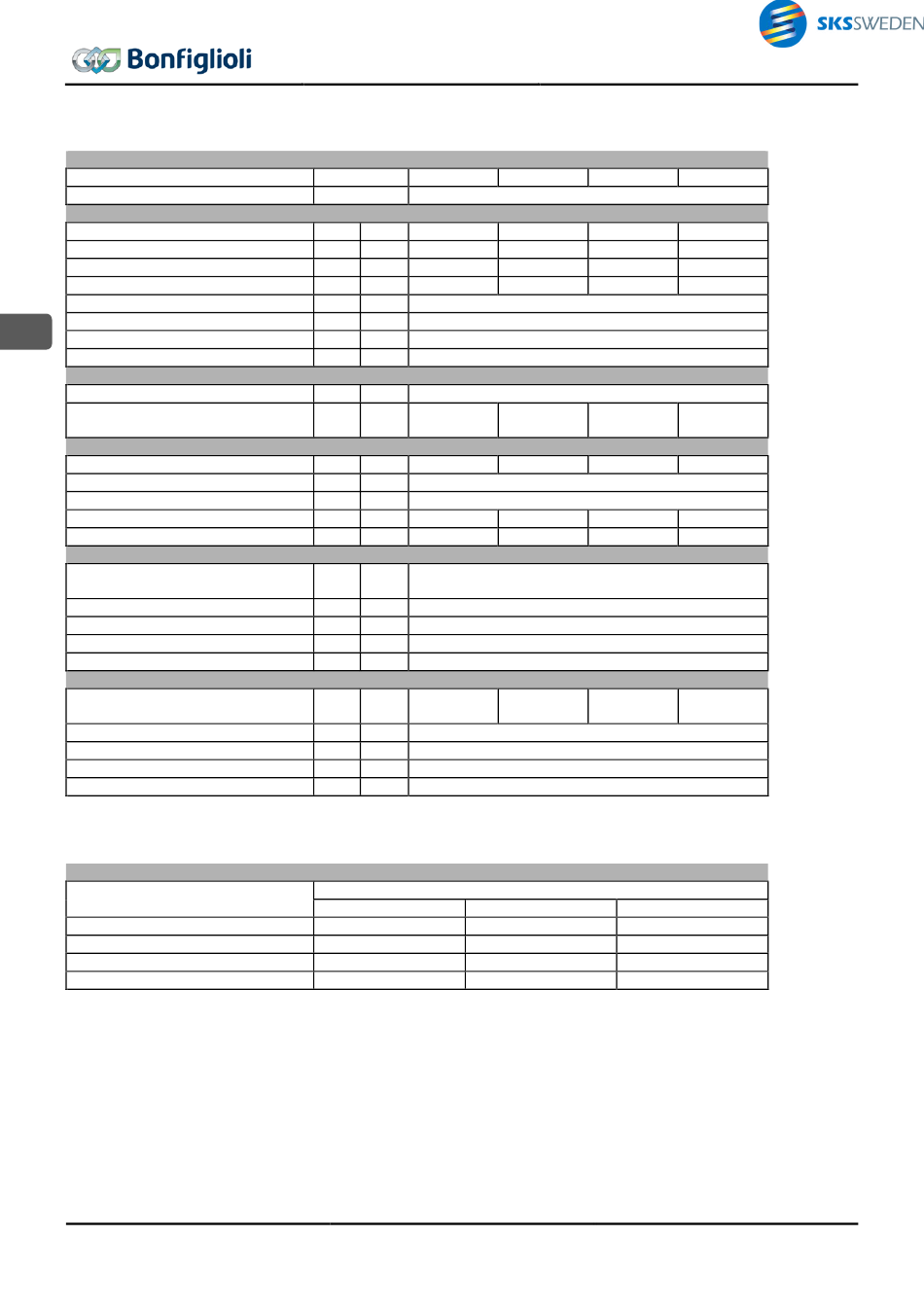 SKSSWEDEN

Bonfiglioli